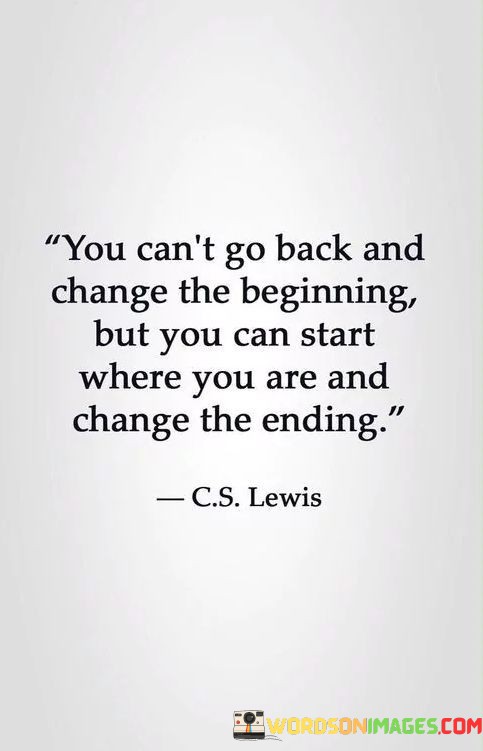 “You can't go back and change the beginning, but you can start where you are and change the ending.”

— C.S. Lewis

WORDSONIMAGES.COM